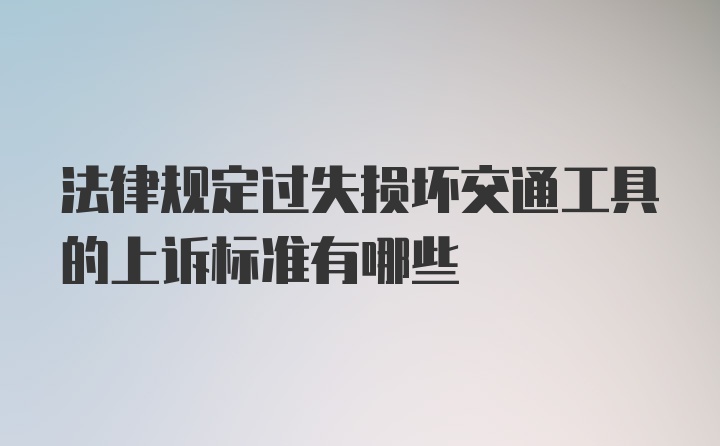 法律规定过失损坏交通工具的上诉标准有哪些